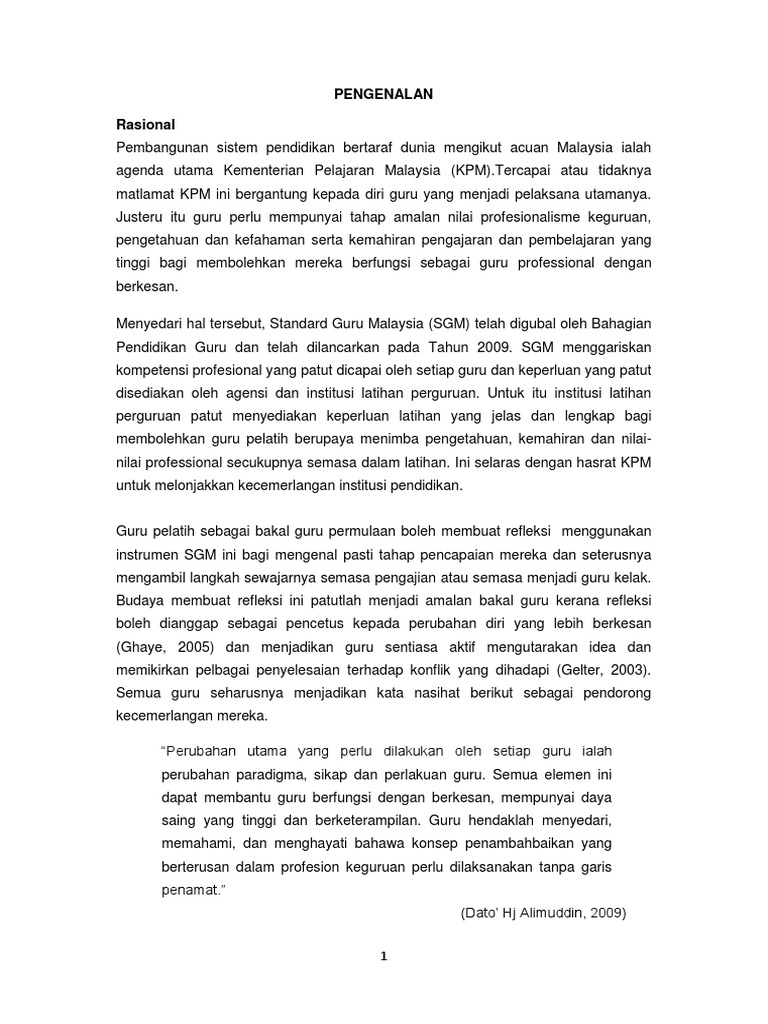 PENGENALAN

Rasional
Pembangunan sistem pendidikan bertaraf dunia mengikut acuan Malaysia ialah agenda utama Kementerian Pelajaran Malaysia (KPM).Tercapai atau tidaknya matlamat KPM ini bergantung kepada diri guru yang menjadi pelaksana utamanya. Justeru itu guru perlu mempunyai tahap amalan nilai profesionalisme keguruan, pengetahuan dan kefahaman serta kemahiran pengajaran dan pembelajaran yang tinggi bagi membolehkan mereka berfungsi sebagai guru professional dengan berkesan.

Menyedari hal tersebut, Standard Guru Malaysia (SGM) telah digubal oleh Bahagian Pendidikan Guru dan telah dilancarkan pada Tahun 2009. SGM menggariskan kompetensi profesional yang patut dicapai oleh setiap guru dan keperluan yang patut disediakan oleh agensi dan institusi latihan perguruan. Untuk itu institusi latihan perguruan patut menyediakan keperluan latihan yang jelas dan lengkap bagi membolehkan guru pelatih berupaya menimba pengetahuan, kemahiran dan nilai-nilai professional secukupnya semasa dalam latihan. Ini selaras dengan hasrat KPM untuk melonjakkan kecemerlangan institusi pendidikan.

Guru pelatih sebagai bakal guru permulaan boleh membuat refleksi menggunakan instrumen SGM ini bagi mengenal pasti tahap pencapaian mereka dan seterusnya mengambil langkah sewajarnya semasa pengajian atau semasa menjadi guru kelak. Budaya membuat refleksi ini patutlah menjadi amalan bakal guru kerana refleksi boleh dianggap sebagai pencetus kepada perubahan diri yang lebih berkesan (Ghaye, 2005) dan menjadikan guru sentiasa aktif mengutarakan idea dan memikirkan pelbagai penyelesaian terhadap konflik yang dihadapi (Gelter, 2003). Semua guru seharusnya menjadikan kata nasihat berikut sebagai pendorong kecemerlangan mereka.

"Perubahan utama yang perlu dilakukan oleh setiap guru ialah perubahan paradigma, sikap dan perlakuan guru. Semua elemen ini dapat membantu guru berfungsi dengan berkesan, mempunyai daya saing yang tinggi dan berketerampilan. Guru hendaklah menyedari, memahami, dan menghayati bahawa konsep penambahbaikan yang berterusan dalam profesion keguruan perlu dilaksanakan tanpa garis penamat."

(Dato' Hj Alimuddin, 2009)

1